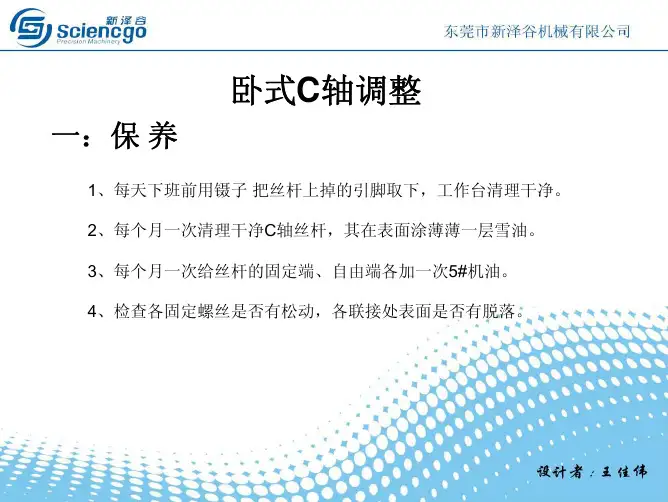 新泽谷
Sciencgo
Precision Machinery

东莞市新泽谷机械有限公司

卧式C轴调整

一：保 养

1、每天下班前用镊子 把丝杆上掉的引脚取下，工作台清理干净。

2、每个月一次清理干净C轴丝杆，其在表面涂薄薄一层雪油。

3、每个月一次给丝杆的固定端、自由端各加一次5#机油。

4、检查各固定螺丝是否有松动，各联接处表面是否有脱落。

设计者：王佳伟